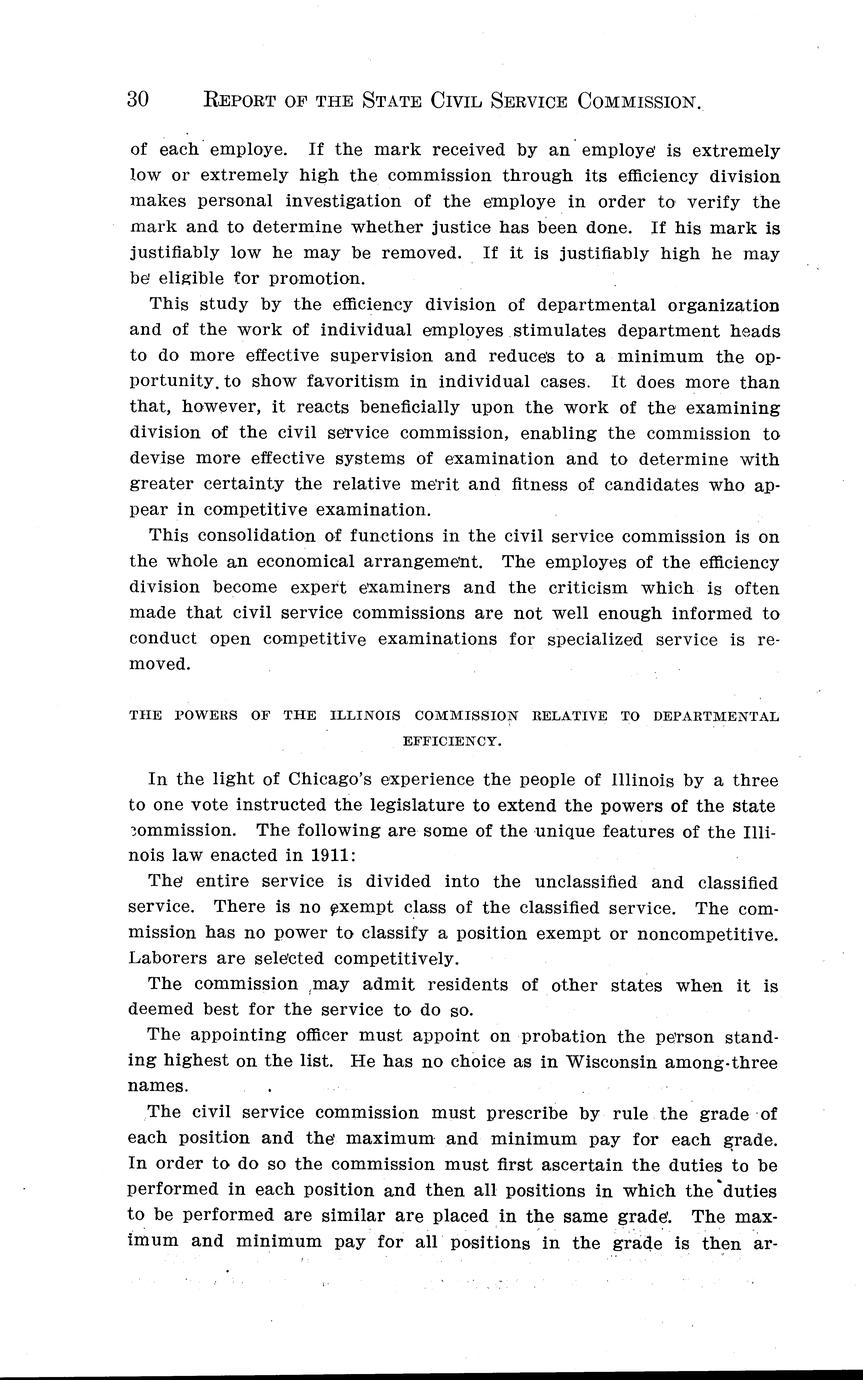 30 REPORT OF THE STATE CIVIL SERVICE COMMISSION.

of each employe. If the mark received by an employe is extremely low or extremely high the commission through its efficiency division makes personal investigation of the employe in order to verify the mark and to determine whether justice has been done. If his mark is justifiably low he may be removed. If it is justifiably high he may be eligible for promotion.

This study by the efficiency division of departmental organization and of the work of individual employes stimulates department heads to do more effective supervision and reduces to a minimum the opportunity to show favoritism in individual cases. It does more than that, however, it reacts beneficially upon the work of the examining division of the civil service commission, enabling the commission to devise more effective systems of examination and to determine with greater certainty the relative merit and fitness of candidates who appear in competitive examination.

This consolidation of functions in the civil service commission is on the whole an economical arrangement. The employes of the efficiency division become expert examiners and the criticism which is often made that civil service commissions are not well enough informed to conduct open competitive examinations for specialized service is removed.

THE POWERS OF THE ILLINOIS COMMISSION RELATIVE TO DEPARTMENTAL EFFICIENCY.

In the light of Chicago's experience the people of Illinois by a three to one vote instructed the legislature to extend the powers of the state commission. The following are some of the unique features of the Illinois law enacted in 1911:

The entire service is divided into the unclassified and classified service. There is no exempt class of the classified service. The commission has no power to classify a position exempt or noncompetitive. Laborers are selected competitively.

The commission may admit residents of other states when it is deemed best for the service to do so.

The appointing officer must appoint on probation the person standing highest on the list. He has no choice as in Wisconsin among three names.

The civil service commission must prescribe by rule the grade of each position and the maximum and minimum pay for each grade. In order to do so the commission must first ascertain the duties to be performed in each position and then all positions in which the duties to be performed are similar are placed in the same grade. The maximum and minimum pay for all positions in the grade is then ar-